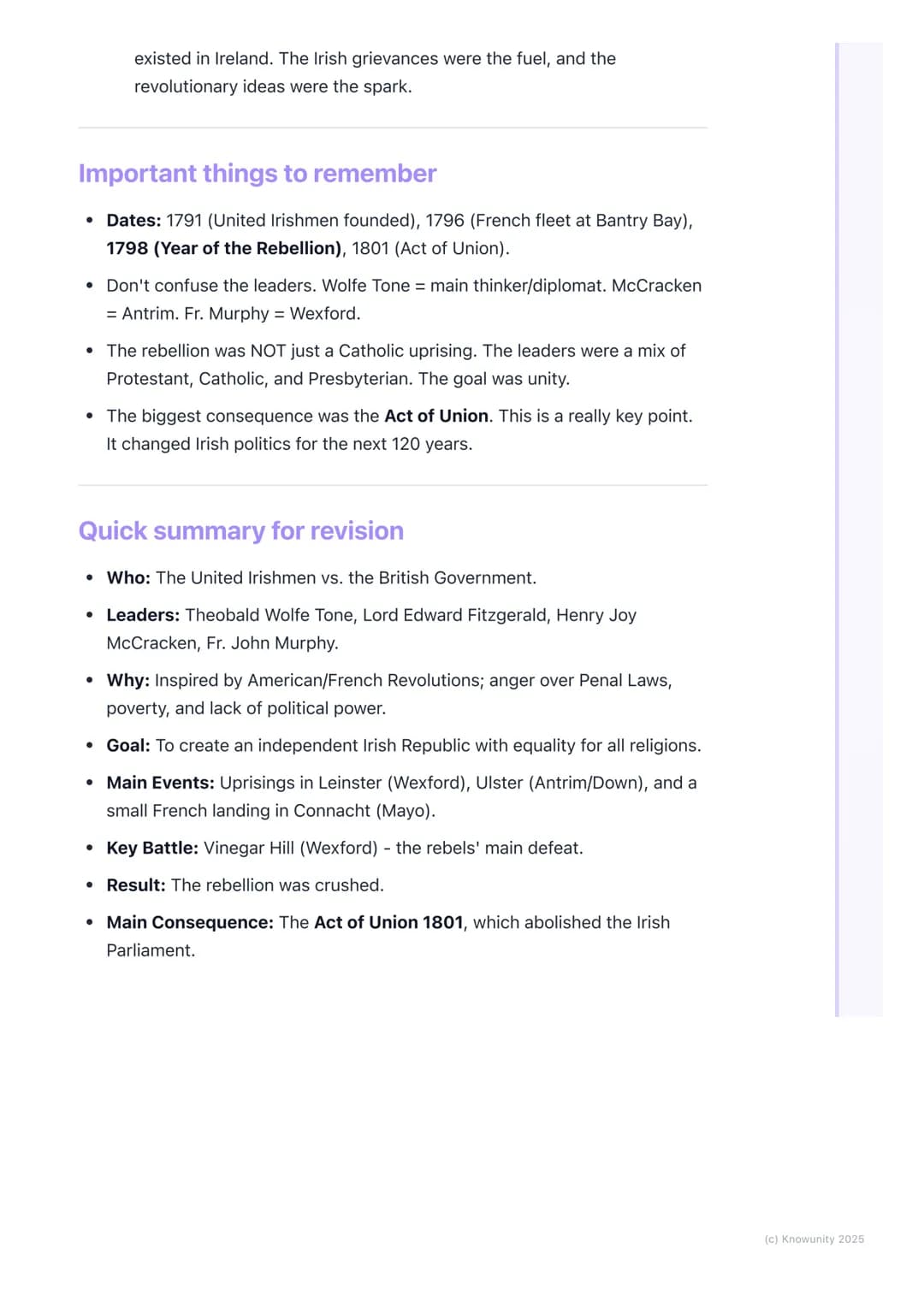 existed in Ireland. The Irish grievances were the fuel, and the revolutionary ideas were the spark.

Important things to remember

• Dates: 1791 (United Irishmen founded), 1796 (French fleet at Bantry Bay), 1798 (Year of the Rebellion), 1801 (Act of Union).

• Don't confuse the leaders. Wolfe Tone = main thinker/diplomat. McCracken = Antrim. Fr. Murphy = Wexford.

• The rebellion was NOT just a Catholic uprising. The leaders were a mix of Protestant, Catholic, and Presbyterian. The goal was unity.

• The biggest consequence was the Act of Union. This is a really key point. It changed Irish politics for the next 120 years.

Quick summary for revision

• Who: The United Irishmen vs. the British Government.

• Leaders: Theobald Wolfe Tone, Lord Edward Fitzgerald, Henry Joy McCracken, Fr. John Murphy.

• Why: Inspired by American/French Revolutions; anger over Penal Laws, poverty, and lack of political power.

• Goal: To create an independent Irish Republic with equality for all religions.

• Main Events: Uprisings in Leinster (Wexford), Ulster (Antrim/Down), and a small French landing in Connacht (Mayo).

• Key Battle: Vinegar Hill (Wexford) - the rebels' main defeat.

• Result: The rebellion was crushed.

• Main Consequence: The Act of Union 1801, which abolished the Irish Parliament.

(c) Knowunity 2025